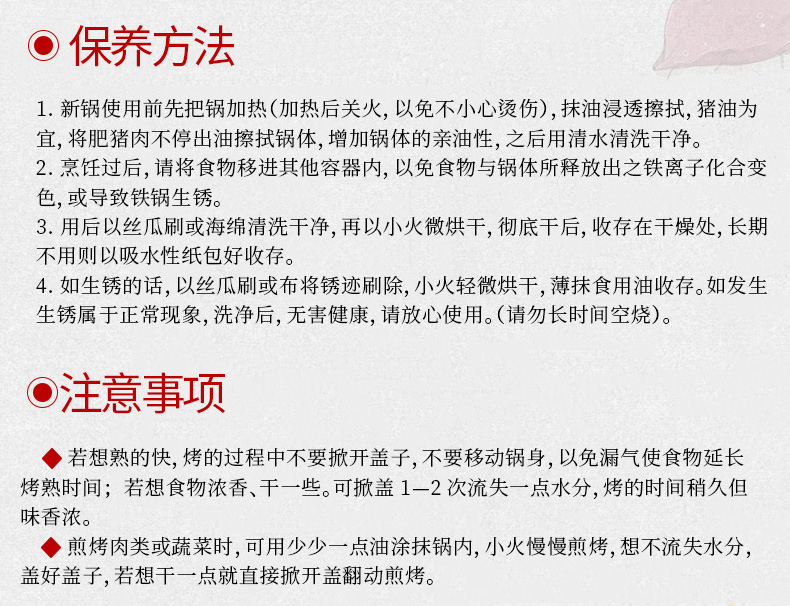 ◉ 保养方法

1. 新锅使用前先把锅加热(加热后关火, 以免不小心烫伤), 抹油浸透擦拭, 猪油为宜, 将肥猪肉不停出油擦拭锅体, 增加锅体的亲油性, 之后用清水清洗干净。
2. 烹饪过后, 请将食物移进其他容器内, 以免食物与锅体所释放出之铁离子化合变色, 或导致铁锅生锈。
3. 用后以丝瓜刷或海绵清洗干净, 再以小火微烘干, 彻底干后, 收存在干燥处, 长期不用则以吸水性纸包好收存。
4. 如生锈的话, 以丝瓜刷或布将锈迹刷除, 小火轻微烘干, 薄抹食用油收存。如发生生锈属于正常现象, 洗净后, 无害健康, 请放心使用。(请勿长时间空烧)。

◉注意事项

◆ 若想熟的快, 烤的过程中不要掀开盖子, 不要移动锅身, 以免漏气使食物延长烤熟时间; 若想食物浓香、干一些。可掀盖 1—2 次流失一点水分, 烤的时间稍久但味香浓。
◆ 煎烤肉类或蔬菜时, 可用少少一点油涂抹锅内, 小火慢慢煎烤, 想不流失水分, 盖好盖子, 若想干一点就直接掀开盖翻动煎烤。